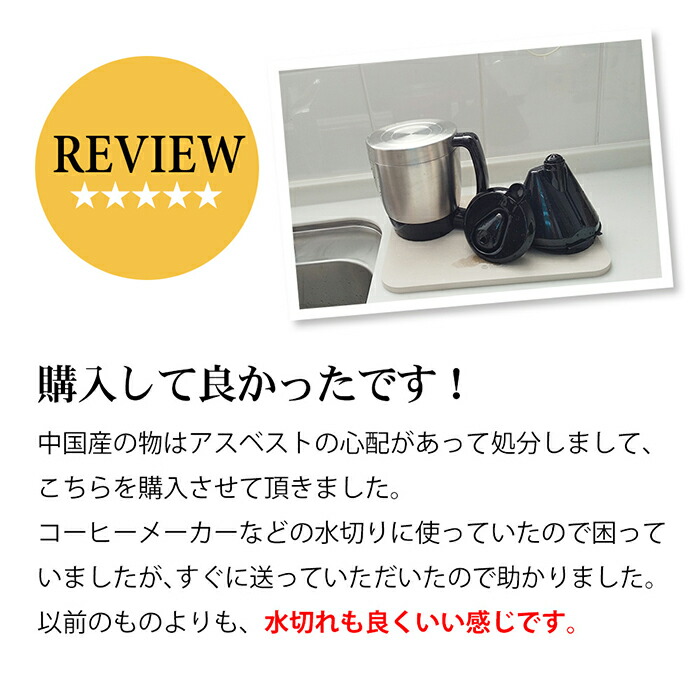 REVIEW
★★★★★

購入して良かったです！

中国産の物はアスベストの心配があって処分しまして、こちらを購入させて頂きました。
コーヒーメーカーなどの水切りに使っていたので困っていましたが、すぐに送っていただいたので助かりました。
以前のものよりも、水切れも良くいい感じです。